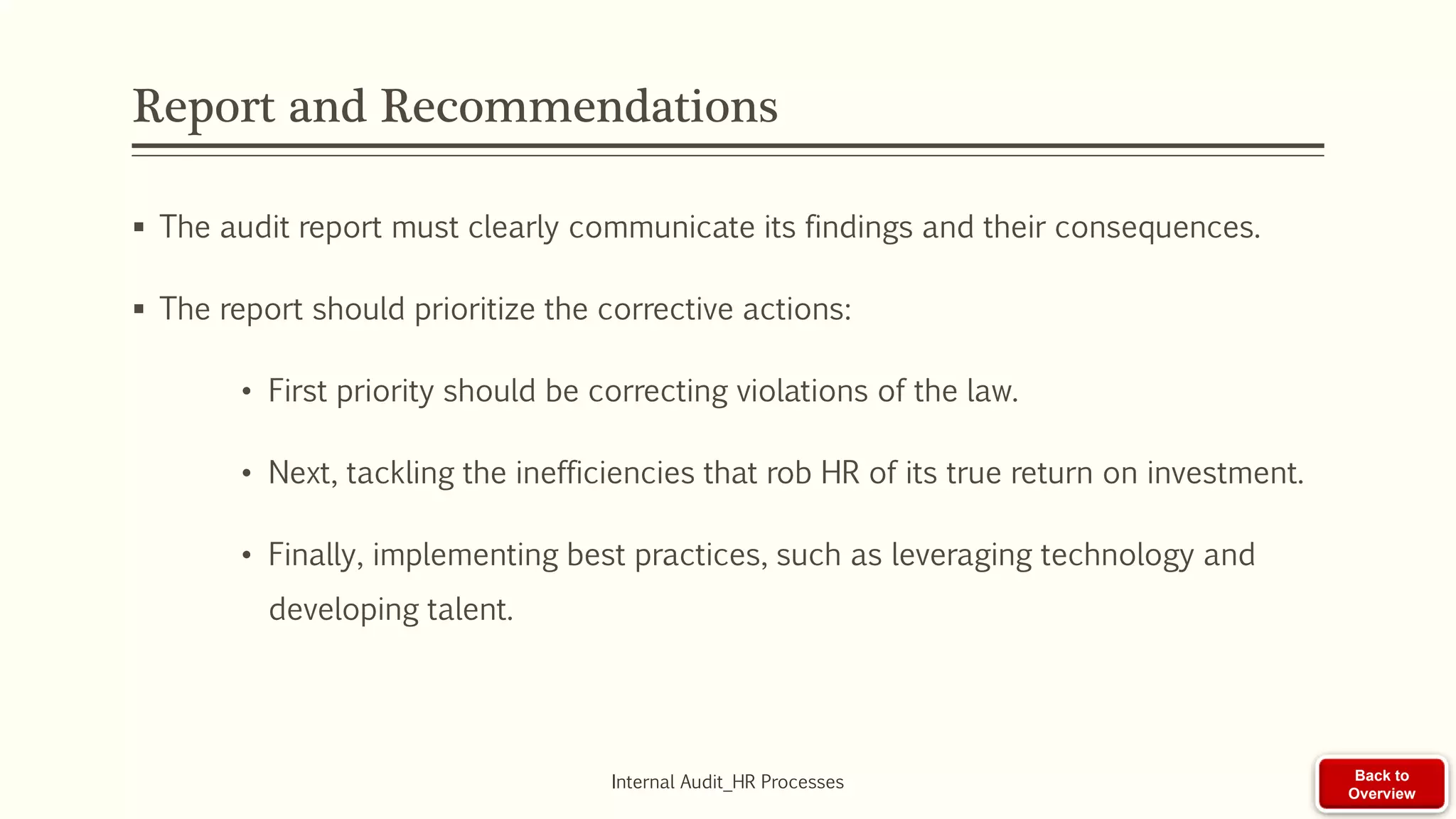 Report and Recommendations

▪ The audit report must clearly communicate its findings and their consequences.

▪ The report should prioritize the corrective actions:

• First priority should be correcting violations of the law.

• Next, tackling the inefficiencies that rob HR of its true return on investment.

• Finally, implementing best practices, such as leveraging technology and developing talent.

Internal Audit_HR Processes

Back to Overview